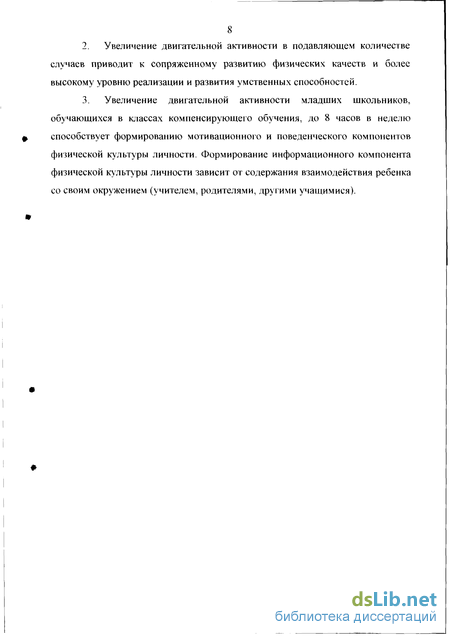 8

2. Увеличение двигательной активности в подавляющем количестве случаев приводит к сопряженному развитию физических качеств и более высокому уровню реализации и развития умственных способностей.

3. Увеличение двигательной активности младших школьников, обучающихся в классах компенсирующего обучения, до 8 часов в неделю способствует формированию мотивационного и поведенческого компонентов физической культуры личности. Формирование информационного компонента физической культуры личности зависит от содержания взаимодействия ребенка со своим окружением (учителем, родителями, другими учащимися).

dsLib.net
библиотека диссертаций